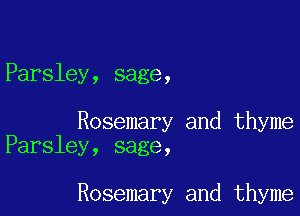 Parsley, sage,

Rosemary and thyme
Parsley, sage,

Rosemary and thyme